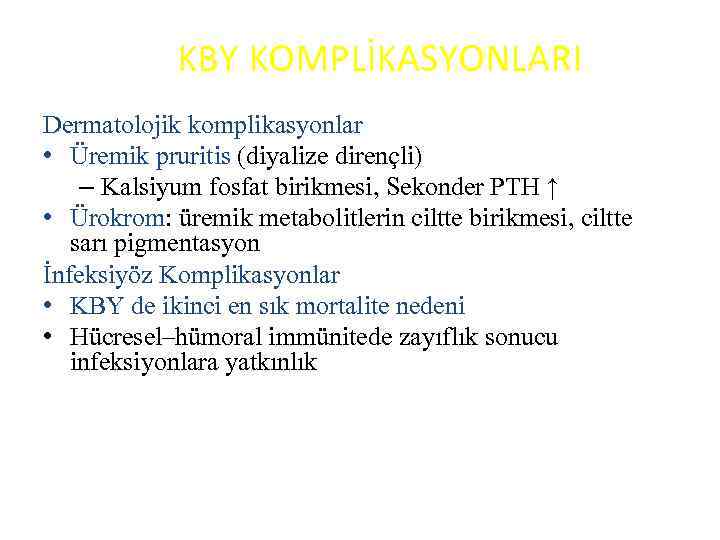 KBY KOMPLİKASYONLARI

Dermatolojik komplikasyonlar

• Üremik pruritis (diyalize dirençli)

- Kalsiyum fosfat birikmesi, Sekonder PTH ↑

• Ürokrom: üremik metabolitlerin ciltte birikmesi, ciltte sarı pigmentasyon

İnfeksiyöz Komplikasyonlar

• KBY de ikinci en sık mortalite nedeni

• Hücresel–hümoral immünitede zayıflık sonucu infeksiyonlara yatkınlık